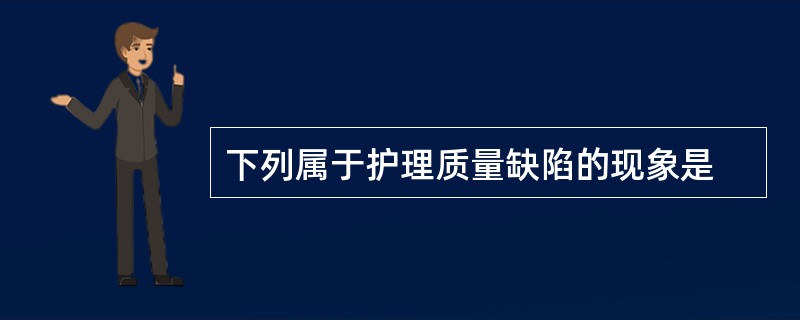 下列属于护理质量缺陷的现象是